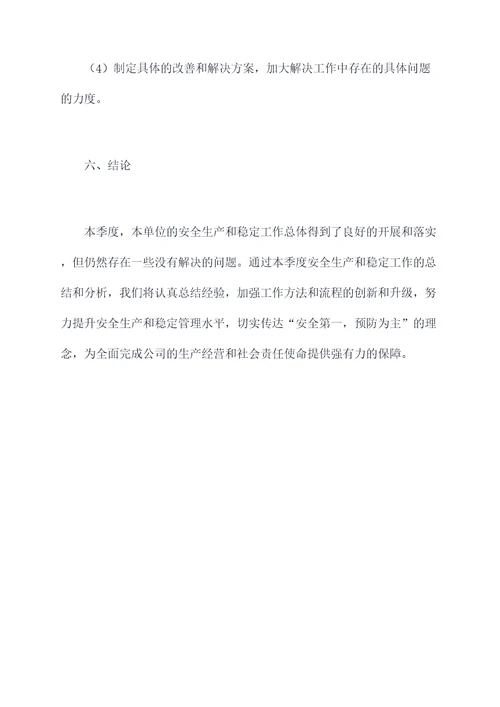 （4）制定具体的改善和解决方案，加大解决工作中存在的具体问题的力度。

六、结论

本季度，本单位的安全生产和稳定工作总体得到了良好的开展和落实，但仍然存在一些没有解决的问题。通过本季度安全生产和稳定工作的总结和分析，我们将认真总结经验，加强工作方法和流程的创新和升级，努力提升安全生产和稳定管理水平，切实传达“安全第一，预防为主”的理念，为全面完成公司的生产经营和社会责任使命提供强有力的保障。